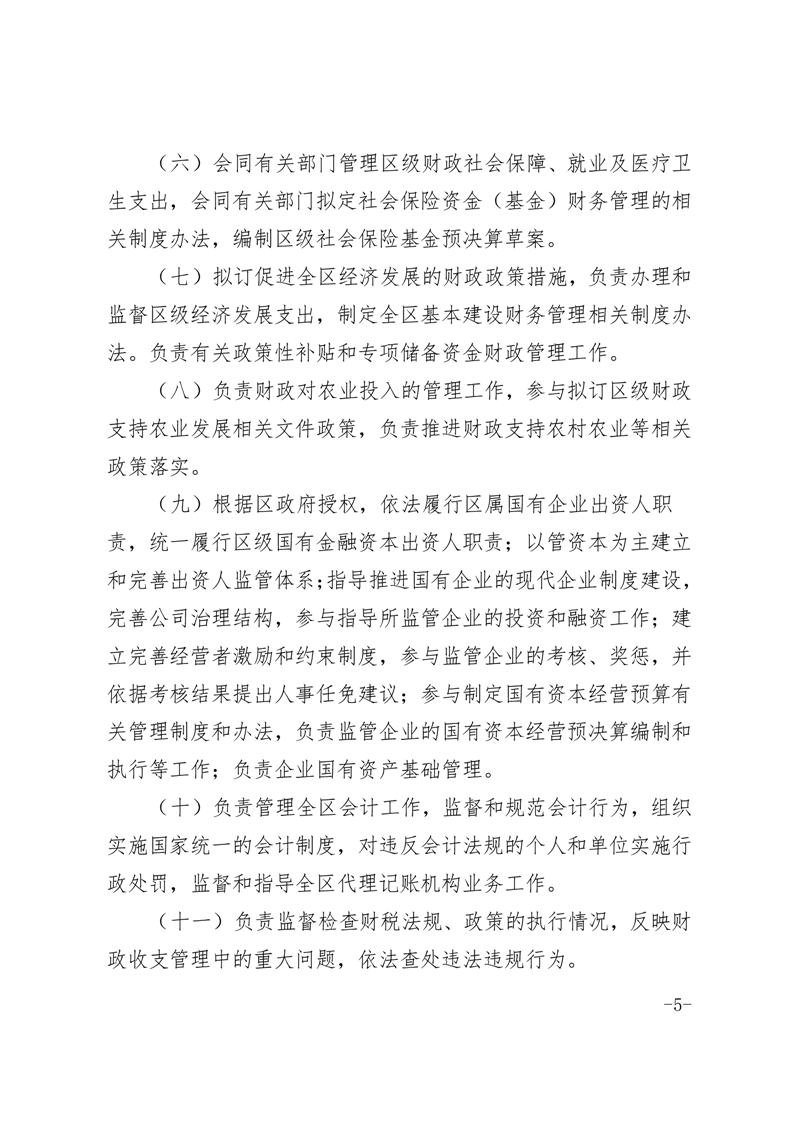 （六）会同有关部门管理区级财政社会保障、就业及医疗卫生支出，会同有关部门拟定社会保险资金（基金）财务管理的相关制度办法，编制区级社会保险基金预决算草案。

（七）拟订促进全区经济发展的财政政策措施，负责办理和监督区级经济发展支出，制定全区基本建设财务管理相关制度办法。负责有关政策性补贴和专项储备资金财政管理工作。

（八）负责财政对农业投入的管理工作，参与拟订区级财政支持农业发展相关文件政策，负责推进财政支持农村农业等相关政策落实。

（九）根据区政府授权，依法履行区属国有企业出资人职责，统一履行区级国有金融资本出资人职责；以管资本为主建立和完善出资人监管体系；指导推进国有企业的现代企业制度建设，完善公司治理结构，参与指导所监管企业的投资和融资工作；建立完善经营者激励和约束制度，参与监管企业的考核、奖惩，并依据考核结果提出人事任免建议；参与制定国有资本经营预算有关管理制度和办法，负责监管企业的国有资本经营预决算编制和执行等工作；负责企业国有资产基础管理。

（十）负责管理全区会计工作，监督和规范会计行为，组织实施国家统一的会计制度，对违反会计法规的个人和单位实施行政处罚，监督和指导全区代理记账机构业务工作。

（十一）负责监督检查财税法规、政策的执行情况，反映财政收支管理中的重大问题，依法查处违法违规行为。

-5-